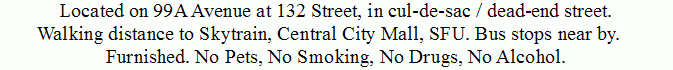 Located on 99A Avenue at 132 Street, in cul-de-sac / dead-end street.
Walking distance to Skytrain, Central City Mall, SFU. Bus stops near by.
Furnished. No Pets, No Smoking, No Drugs, No Alcohol.